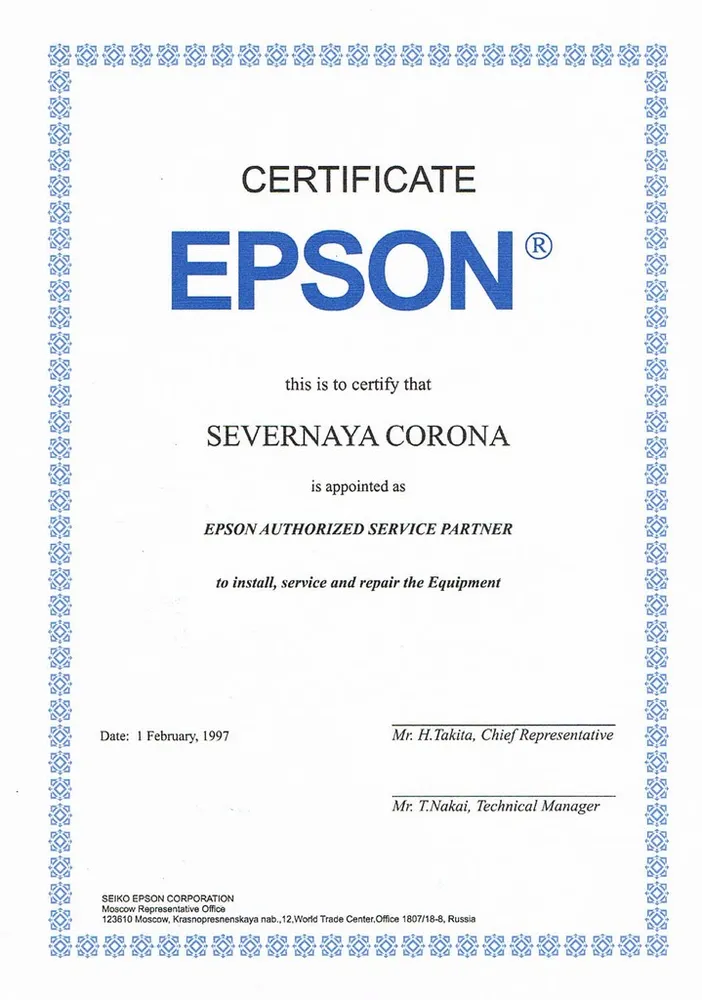 CERTIFICATE

EPSON®

this is to certify that

SEVERNAYA CORONA

is appointed as

EPSON AUTHORIZED SERVICE PARTNER

to install, service and repair the Equipment

Date: 1 February, 1997

Mr. H.Takita, Chief Representative

Mr. T.Nakai, Technical Manager

SEIKO EPSON CORPORATION
Moscow Representative Office
123610 Moscow, Krasnopresnenskaya nab.,12,World Trade Center,Office 1807/18-8, Russia